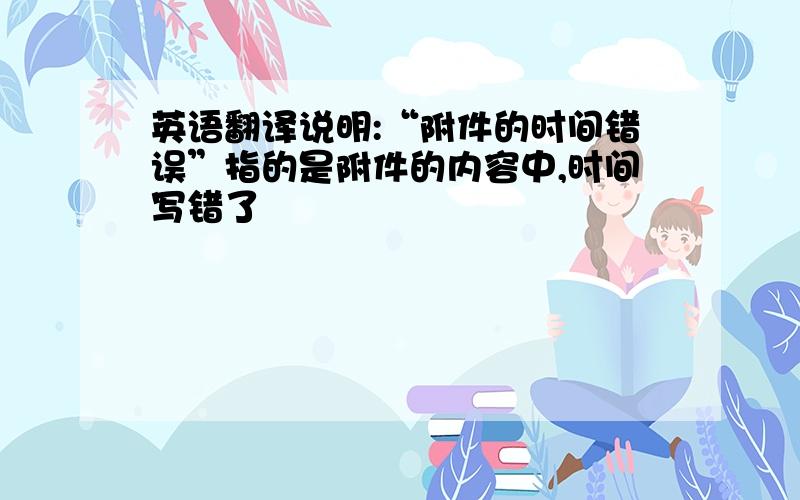 英语翻译说明:“附件的时间错误”指的是附件的内容中,时间写错了